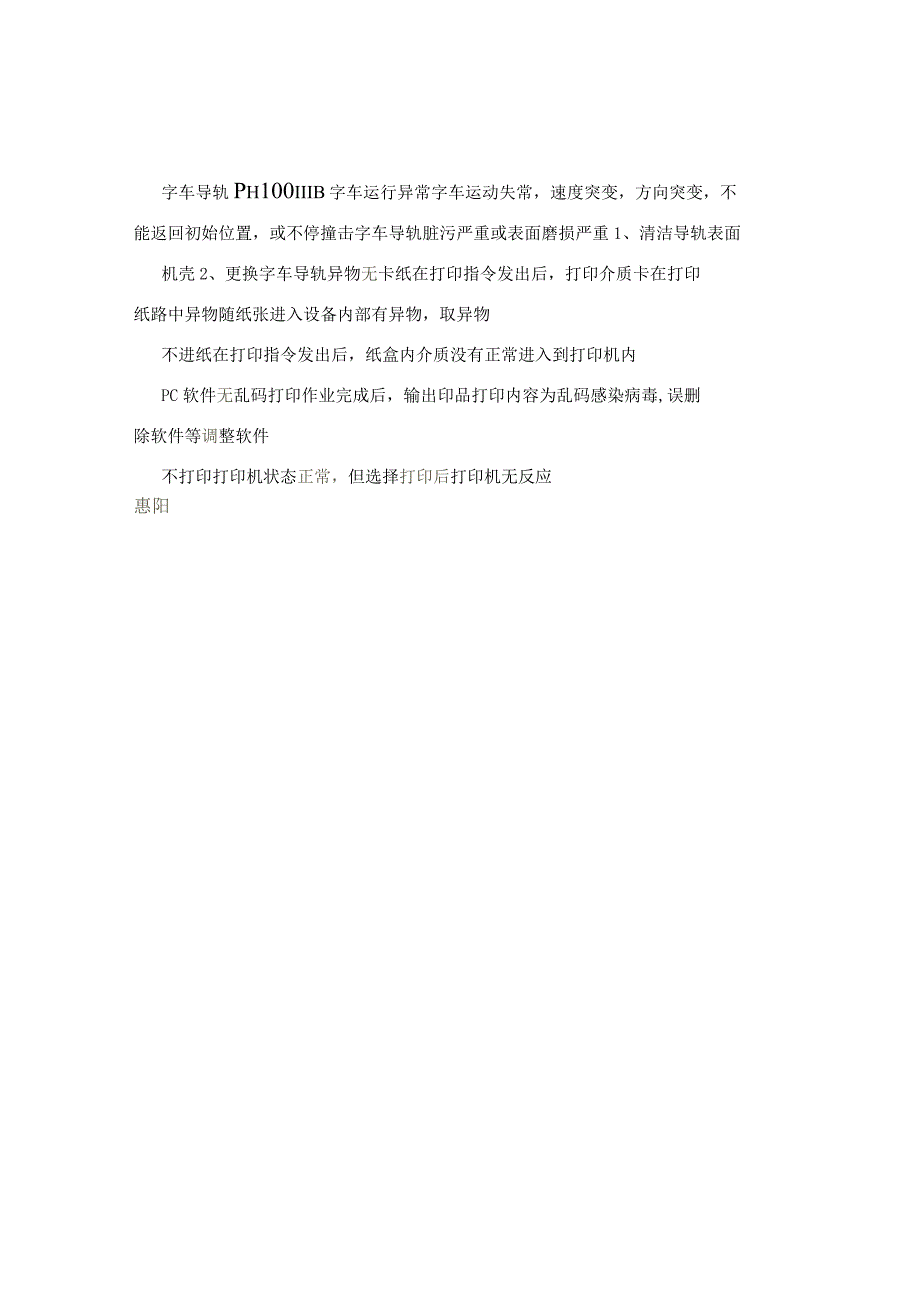 字车导轨 PH100IIIB 字车运行异常字车运动失常，速度突变，方向突变，不能返回初始位置，或不停撞击字车导轨脏污严重或表面磨损严重 1、清洁导轨表面

机壳 2、更换字车导轨异物无卡纸在打印指令发出后，打印介质卡在打印纸路中异物随纸张进入设备内部有异物，取异物

不进纸在打印指令发出后，纸盒内介质没有正常进入到打印机内

PC 软件无乱码打印作业完成后，输出印品打印内容为乱码感染病毒,误删除软件等调整软件

不打印打印机状态正常，但选择打印后打印机无反应
惠阳